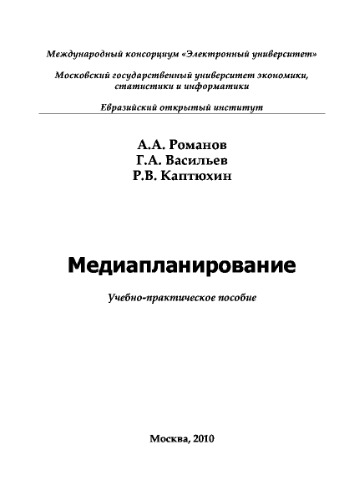 Международный консорциум «Электронный университет»

Московский государственный университет экономики, статистики и информатики

Евразийский открытый институт

А.А. Романов
Г.А. Васильев
Р.В. Каптюхин

Медиапланирование

Учебно-практическое пособие

Москва, 2010